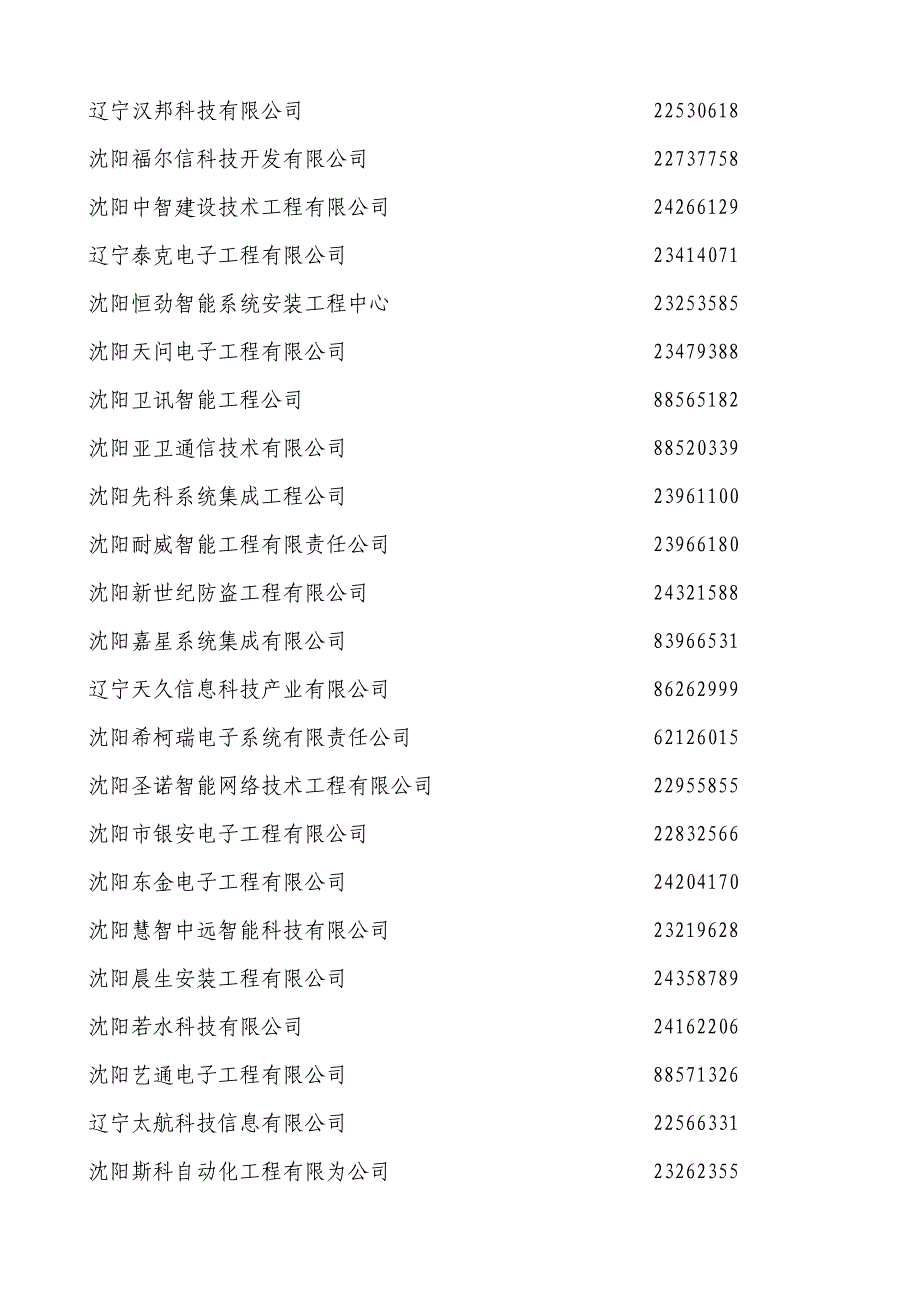 辽宁汉邦科技有限公司 22530618

沈阳福尔信科技开发有限公司 22737758

沈阳中智建设技术工程有限公司 24266129

辽宁泰克电子工程有限公司 23414071

沈阳恒劲智能系统安装工程中心 23253585

沈阳天问电子工程有限公司 23479388

沈阳卫讯智能工程公司 88565182

沈阳亚卫通信技术有限公司 88520339

沈阳先科系统集成工程公司 23961100

沈阳耐威智能工程有限责任公司 23966180

沈阳新世纪防盗工程有限公司 24321588

沈阳嘉星系统集成有限公司 83966531

辽宁天久信息科技产业有限公司 86262999

沈阳希柯瑞电子系统有限责任公司 62126015

沈阳圣诺智能网络技术工程有限公司 22955855

沈阳市银安电子工程有限公司 22832566

沈阳东金电子工程有限公司 24204170

沈阳慧智中远智能科技有限公司 23219628

沈阳晨生安装工程有限公司 24358789

沈阳若水科技有限公司 24162206

沈阳艺通电子工程有限公司 88571326

辽宁太航科技信息有限公司 22566331

沈阳斯科自动化工程有限为公司 23262355